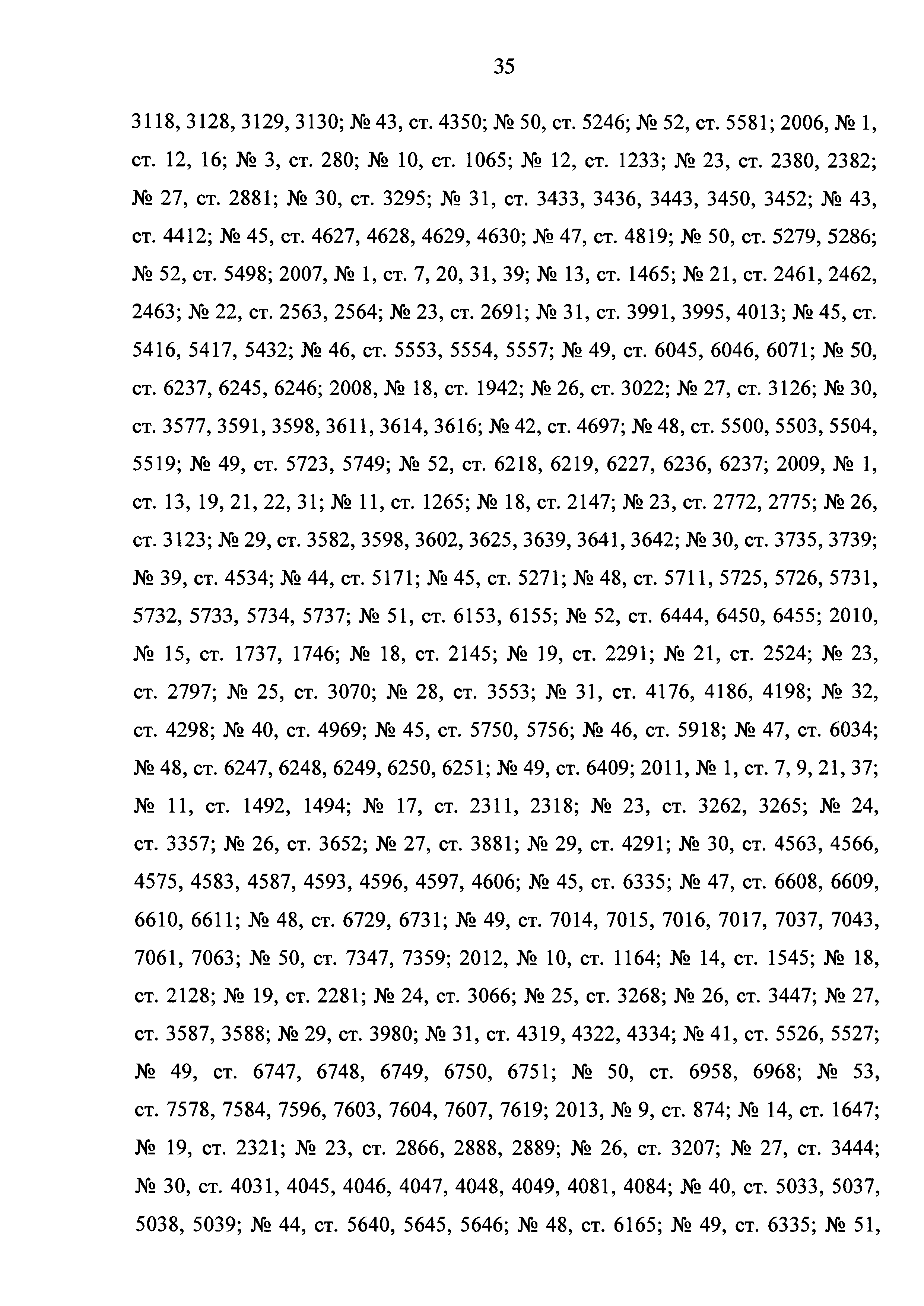 35

3118, 3128, 3129, 3130; № 43, ст. 4350; № 50, ст. 5246; № 52, ст. 5581; 2006, № 1, ст. 12, 16; № 3, ст. 280; № 10, ст. 1065; № 12, ст. 1233; № 23, ст. 2380, 2382; № 27, ст. 2881; № 30, ст. 3295; № 31, ст. 3433, 3436, 3443, 3450, 3452; № 43, ст. 4412; № 45, ст. 4627, 4628, 4629, 4630; № 47, ст. 4819; № 50, ст. 5279, 5286; № 52, ст. 5498; 2007, № 1, ст. 7, 20, 31, 39; № 13, ст. 1465; № 21, ст. 2461, 2462, 2463; № 22, ст. 2563, 2564; № 23, ст. 2691; № 31, ст. 3991, 3995, 4013; № 45, ст. 5416, 5417, 5432; № 46, ст. 5553, 5554, 5557; № 49, ст. 6045, 6046, 6071; № 50, ст. 6237, 6245, 6246; 2008, № 18, ст. 1942; № 26, ст. 3022; № 27, ст. 3126; № 30, ст. 3577, 3591, 3598, 3611, 3614, 3616; № 42, ст. 4697; № 48, ст. 5500, 5503, 5504, 5519; № 49, ст. 5723, 5749; № 52, ст. 6218, 6219, 6227, 6236, 6237; 2009, № 1, ст. 13, 19, 21, 22, 31; № 11, ст. 1265; № 18, ст. 2147; № 23, ст. 2772, 2775; № 26, ст. 3123; № 29, ст. 3582, 3598, 3602, 3625, 3639, 3641, 3642; № 30, ст. 3735, 3739; № 39, ст. 4534; № 44, ст. 5171; № 45, ст. 5271; № 48, ст. 5711, 5725, 5726, 5731, 5732, 5733, 5734, 5737; № 51, ст. 6153, 6155; № 52, ст. 6444, 6450, 6455; 2010, № 15, ст. 1737, 1746; № 18, ст. 2145; № 19, ст. 2291; № 21, ст. 2524; № 23, ст. 2797; № 25, ст. 3070; № 28, ст. 3553; № 31, ст. 4176, 4186, 4198; № 32, ст. 4298; № 40, ст. 4969; № 45, ст. 5750, 5756; № 46, ст. 5918; № 47, ст. 6034; № 48, ст. 6247, 6248, 6249, 6250, 6251; № 49, ст. 6409; 2011, № 1, ст. 7, 9, 21, 37; № 11, ст. 1492, 1494; № 17, ст. 2311, 2318; № 23, ст. 3262, 3265; № 24, ст. 3357; № 26, ст. 3652; № 27, ст. 3881; № 29, ст. 4291; № 30, ст. 4563, 4566, 4575, 4583, 4587, 4593, 4596, 4597, 4606; № 45, ст. 6335; № 47, ст. 6608, 6609, 6610, 6611; № 48, ст. 6729, 6731; № 49, ст. 7014, 7015, 7016, 7017, 7037, 7043, 7061, 7063; № 50, ст. 7347, 7359; 2012, № 10, ст. 1164; № 14, ст. 1545; № 18, ст. 2128; № 19, ст. 2281; № 24, ст. 3066; № 25, ст. 3268; № 26, ст. 3447; № 27, ст. 3587, 3588; № 29, ст. 3980; № 31, ст. 4319, 4322, 4334; № 41, ст. 5526, 5527; № 49, ст. 6747, 6748, 6749, 6750, 6751; № 50, ст. 6958, 6968; № 53, ст. 7578, 7584, 7596, 7603, 7604, 7607, 7619; 2013, № 9, ст. 874; № 14, ст. 1647; № 19, ст. 2321; № 23, ст. 2866, 2888, 2889; № 26, ст. 3207; № 27, ст. 3444; № 30, ст. 4031, 4045, 4046, 4047, 4048, 4049, 4081, 4084; № 40, ст. 5033, 5037, 5038, 5039; № 44, ст. 5640, 5645, 5646; № 48, ст. 6165; № 49, ст. 6335; № 51,